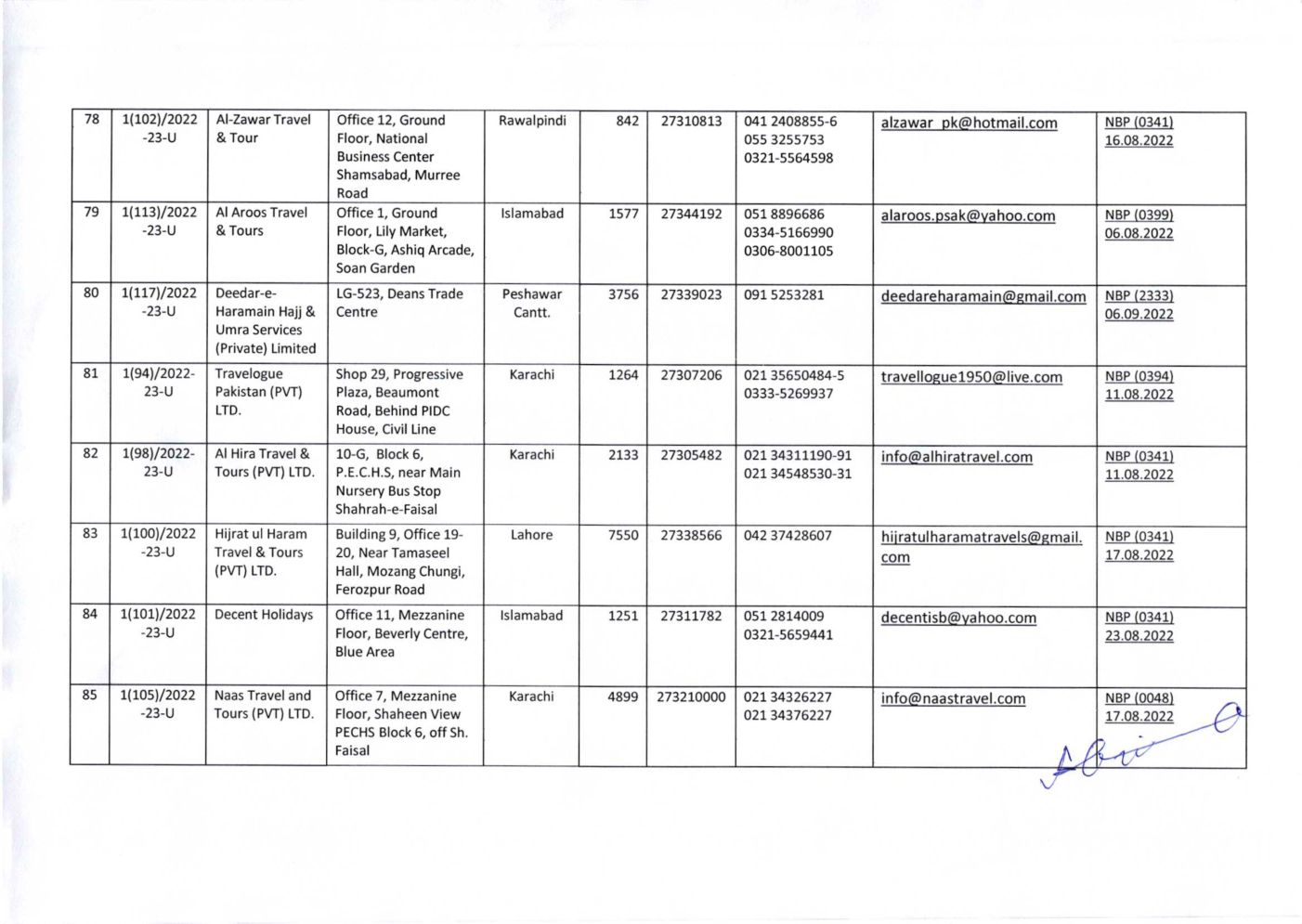 | 78 | 1(102)/2022-23-U | Al-Zawar Travel & Tour | Office 12, Ground Floor, National Business Center Shamsabad, Murree Road | Rawalpindi | 842 | 27310813 | 041 2408855-6 055 3255753 0321-5564598 | alzawar_pk@hotmail.com | NBP (0341) 16.08.2022 |
|---|---|---|---|---|---|---|---|---|---|
| 79 | 1(113)/2022-23-U | Al Aroos Travel & Tours | Office 1, Ground Floor, Lily Market, Block-G, Ashiq Arcade, Soan Garden | Islamabad | 1577 | 27344192 | 051 8896686 0334-5166990 0306-8001105 | alaroos.psak@yahoo.com | NBP (0399) 06.08.2022 |
| 80 | 1(117)/2022-23-U | Deedar-e-Haramain Hajj & Umra Services (Private) Limited | LG-523, Deans Trade Centre | Peshawar Cantt. | 3756 | 27339023 | 091 5253281 | deedareharamain@gmail.com | NBP (2333) 06.09.2022 |
| 81 | 1(94)/2022-23-U | Travelogue Pakistan (PVT) LTD. | Shop 29, Progressive Plaza, Beaumont Road, Behind PIDC House, Civil Line | Karachi | 1264 | 27307206 | 021 35650484-5 0333-5269937 | travellogue1950@live.com | NBP (0394) 11.08.2022 |
| 82 | 1(98)/2022-23-U | Al Hira Travel & Tours (PVT) LTD. | 10-G, Block 6, P.E.C.H.S, near Main Nursery Bus Stop Shahrah-e-Faisal | Karachi | 2133 | 27305482 | 021 34311190-91 021 34548530-31 | info@alhiratravel.com | NBP (0341) 11.08.2022 |
| 83 | 1(100)/2022-23-U | Hijrat ul Haram Travel & Tours (PVT) LTD. | Building 9, Office 19-20, Near Tamaseel Hall, Mozang Chungi, Ferozpur Road | Lahore | 7550 | 27338566 | 042 37428607 | hijratulharamatravels@gmail.com | NBP (0341) 17.08.2022 |
| 84 | 1(101)/2022-23-U | Decent Holidays | Office 11, Mezzanine Floor, Beverly Centre, Blue Area | Islamabad | 1251 | 27311782 | 051 2814009 0321-5659441 | decentisb@yahoo.com | NBP (0341) 23.08.2022 |
| 85 | 1(105)/2022-23-U | Naas Travel and Tours (PVT) LTD. | Office 7, Mezzanine Floor, Shaheen View PECHS Block 6, off Sh. Faisal | Karachi | 4899 | 273210000 | 021 34326227 021 34376227 | info@naastravel.com | NBP (0048) 17.08.2022 |